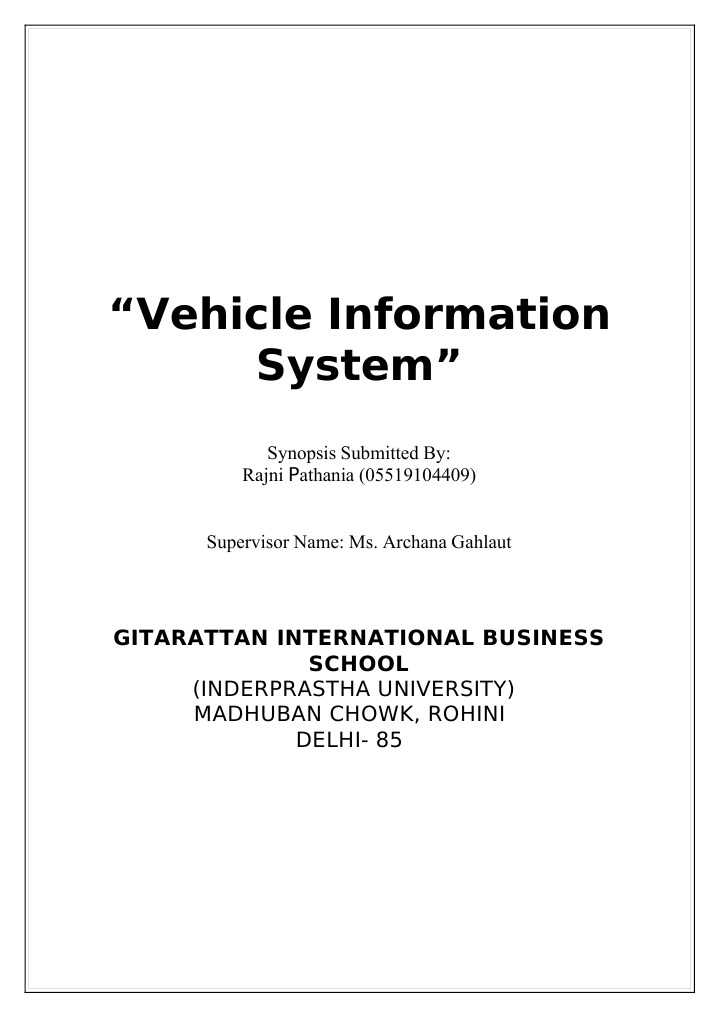 "Vehicle Information System"

Synopsis Submitted By:
Rajni Pathania (05519104409)

Supervisor Name: Ms. Archana Gahlaut

GITARATTAN INTERNATIONAL BUSINESS SCHOOL
(INDERPRASTHA UNIVERSITY)
MADHUBAN CHOWK, ROHINI
DELHI- 85